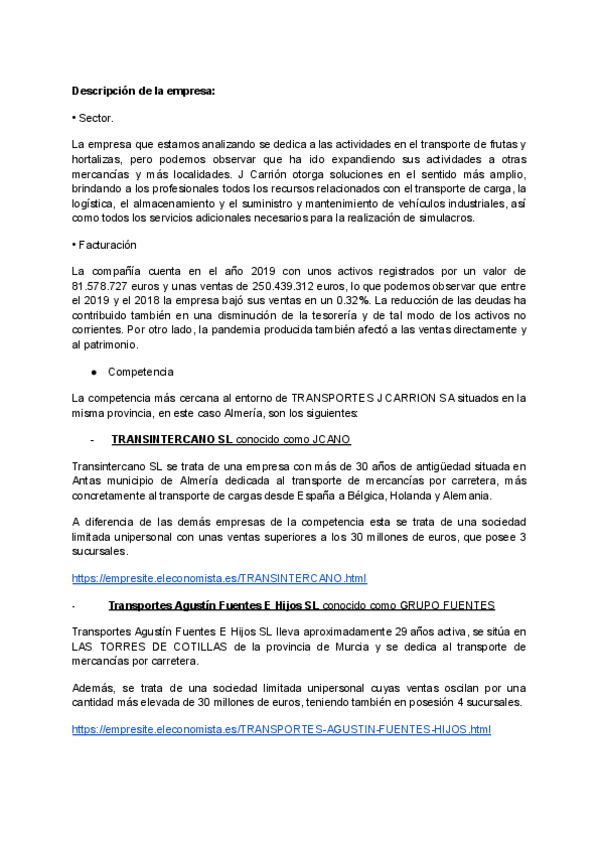 Descripción de la empresa:

• Sector.

La empresa que estamos analizando se dedica a las actividades en el transporte de frutas y hortalizas, pero podemos observar que ha ido expandiendo sus actividades a otras mercancías y más localidades. J Carrión otorga soluciones en el sentido más amplio, brindando a los profesionales todos los recursos relacionados con el transporte de carga, la logística, el almacenamiento y el suministro y mantenimiento de vehículos industriales, así como todos los servicios adicionales necesarios para la realización de simulacros.

• Facturación

La compañía cuenta en el año 2019 con unos activos registrados por un valor de 81.578.727 euros y unas ventas de 250.439.312 euros, lo que podemos observar que entre el 2019 y el 2018 la empresa bajó sus ventas en un 0.32%. La reducción de las deudas ha contribuido también en una disminución de la tesorería y de tal modo de los activos no corrientes. Por otro lado, la pandemia producida también afectó a las ventas directamente y al patrimonio.

● Competencia

La competencia más cercana al entorno de TRANSPORTES J CARRION SA situados en la misma provincia, en este caso Almería, son los siguientes:

- TRANSINTERCANO SL conocido como JCANO

Transintercano SL se trata de una empresa con más de 30 años de antigüedad situada en Antas municipio de Almería dedicada al transporte de mercancías por carretera, más concretamente al transporte de cargas desde España a Bélgica, Holanda y Alemania.

A diferencia de las demás empresas de la competencia esta se trata de una sociedad limitada unipersonal con unas ventas superiores a los 30 millones de euros, que posee 3 sucursales.

https://empresite.eleconomista.es/TRANSINTERCANO.html

- Transportes Agustín Fuentes E Hijos SL conocido como GRUPO FUENTES

Transportes Agustín Fuentes E Hijos SL lleva aproximadamente 29 años activa, se sitúa en LAS TORRES DE COTILLAS de la provincia de Murcia y se dedica al transporte de mercancías por carretera.

Además, se trata de una sociedad limitada unipersonal cuyas ventas oscilan por una cantidad más elevada de 30 millones de euros, teniendo también en posesión 4 sucursales.

https://empresite.eleconomista.es/TRANSPORTES-AGUSTIN-FUENTES-HIJOS.html